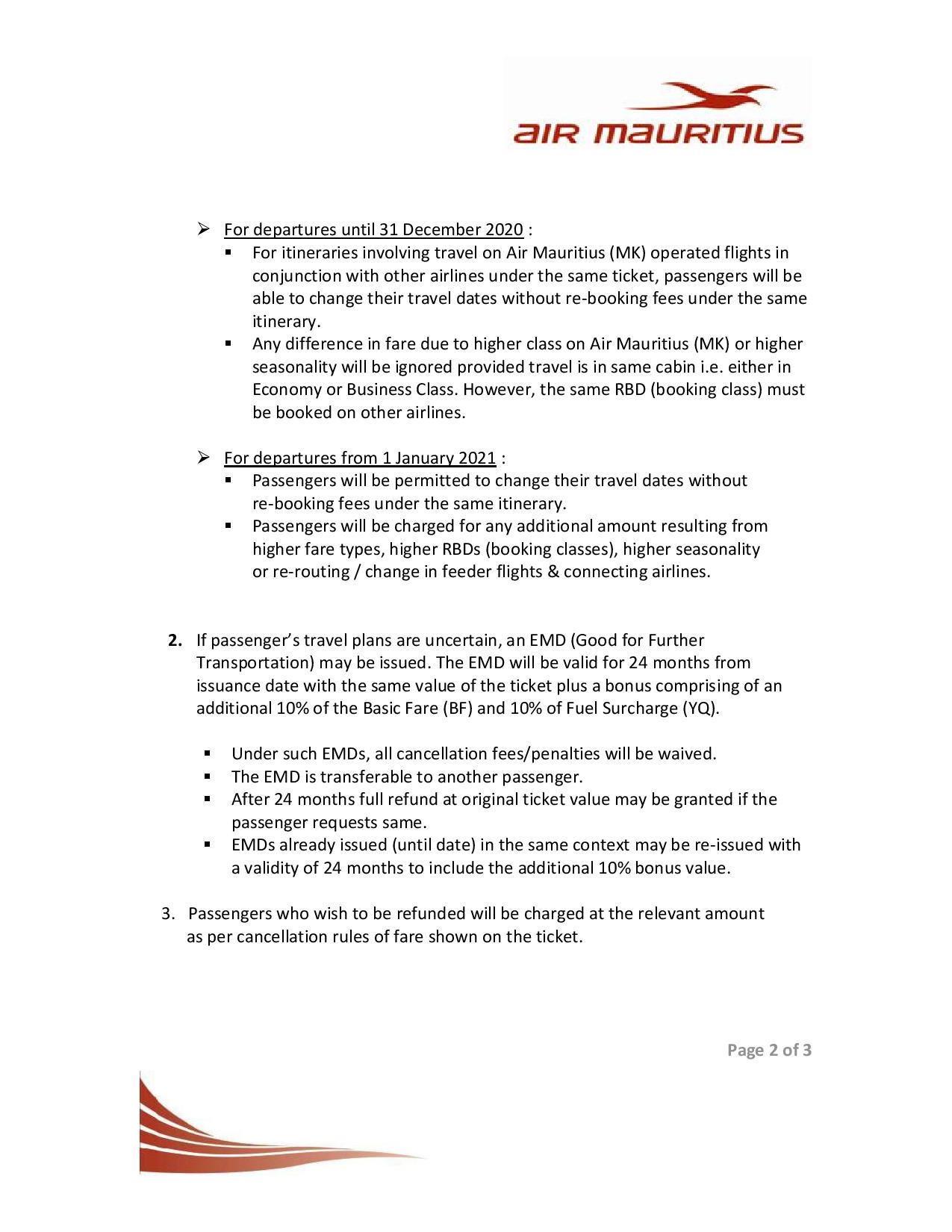 AIR MAURITIUS

➢ For departures until 31 December 2020 :

▪ For itineraries involving travel on Air Mauritius (MK) operated flights in conjunction with other airlines under the same ticket, passengers will be able to change their travel dates without re-booking fees under the same itinerary.

▪ Any difference in fare due to higher class on Air Mauritius (MK) or higher seasonality will be ignored provided travel is in same cabin i.e. either in Economy or Business Class. However, the same RBD (booking class) must be booked on other airlines.

➢ For departures from 1 January 2021 :

▪ Passengers will be permitted to change their travel dates without re-booking fees under the same itinerary.

▪ Passengers will be charged for any additional amount resulting from higher fare types, higher RBDs (booking classes), higher seasonality or re-routing / change in feeder flights & connecting airlines.

2. If passenger's travel plans are uncertain, an EMD (Good for Further Transportation) may be issued. The EMD will be valid for 24 months from issuance date with the same value of the ticket plus a bonus comprising of an additional 10% of the Basic Fare (BF) and 10% of Fuel Surcharge (YQ).

▪ Under such EMDs, all cancellation fees/penalties will be waived.
▪ The EMD is transferable to another passenger.
▪ After 24 months full refund at original ticket value may be granted if the passenger requests same.
▪ EMDs already issued (until date) in the same context may be re-issued with a validity of 24 months to include the additional 10% bonus value.

3. Passengers who wish to be refunded will be charged at the relevant amount as per cancellation rules of fare shown on the ticket.

Page 2 of 3